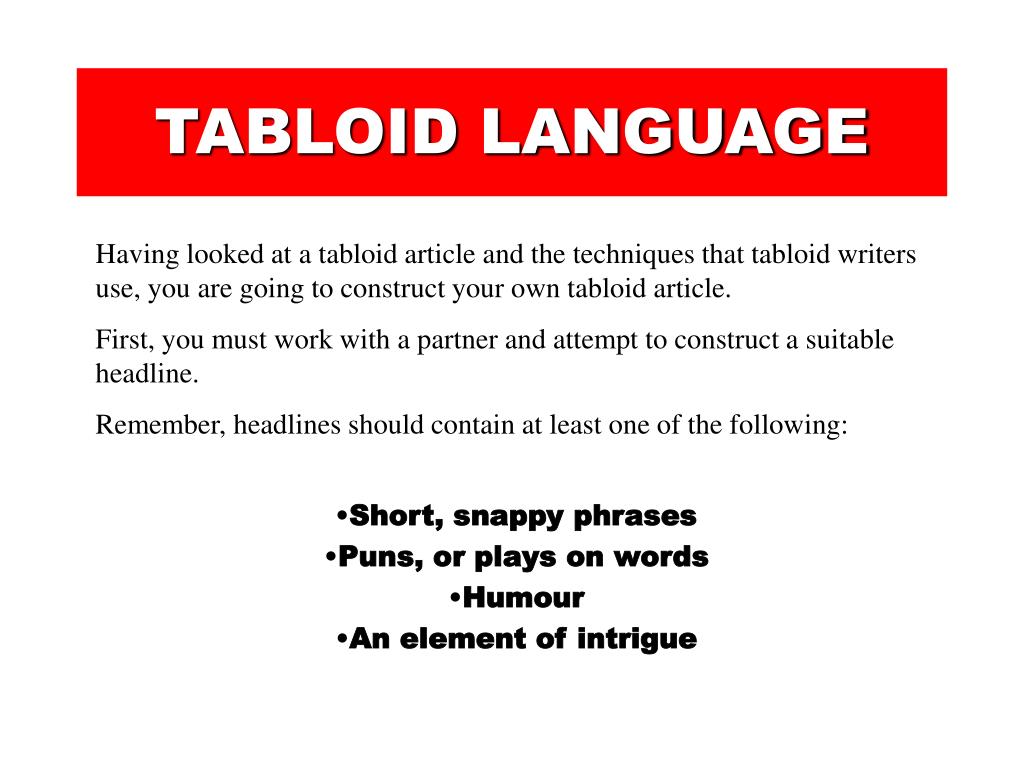 TABLOID LANGUAGE

Having looked at a tabloid article and the techniques that tabloid writers use, you are going to construct your own tabloid article.

First, you must work with a partner and attempt to construct a suitable headline.

Remember, headlines should contain at least one of the following:

•Short, snappy phrases
•Puns, or plays on words
•Humour
•An element of intrigue